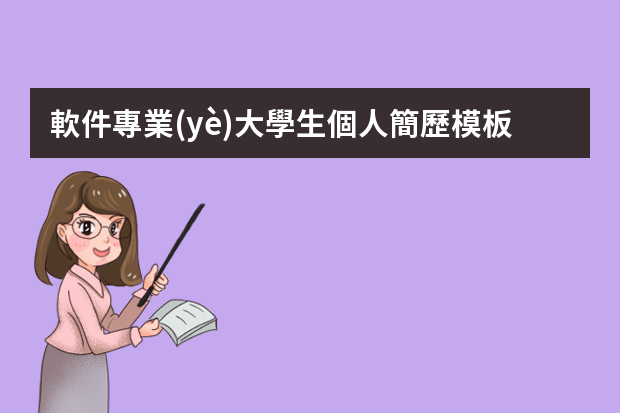 軟件專業(yè)大學生個人簡歷模板